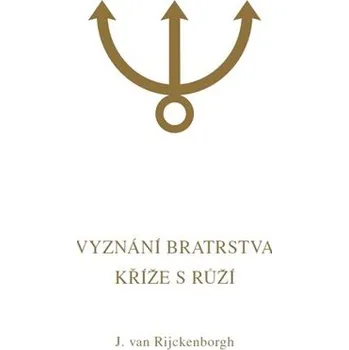 VYZNÁNÍ BRATRSTVA
KŘÍŽE S RŮŽÍ

J. van Rijckenborgh